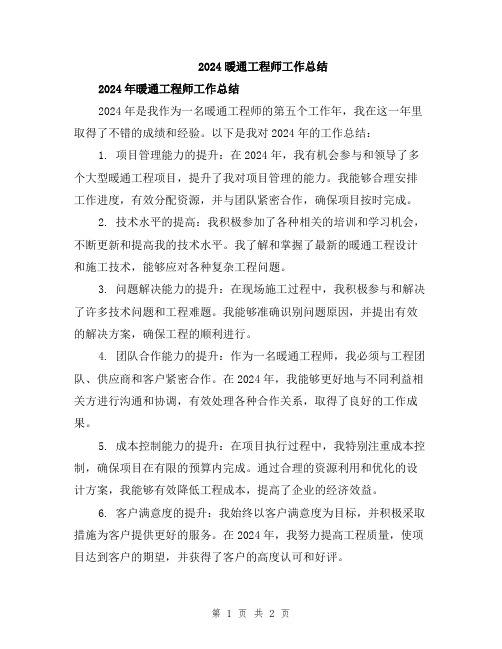 2024暖通工程师工作总结

2024年暖通工程师工作总结

2024年是我作为一名暖通工程师的第五个工作年，我在这一年里取得了不错的成绩和经验。以下是我对2024年的工作总结：

1. 项目管理能力的提升：在2024年，我有机会参与和领导了多个大型暖通工程项目，提升了我对项目管理的能力。我能够合理安排工作进度，有效分配资源，并与团队紧密合作，确保项目按时完成。

2. 技术水平的提高：我积极参加了各种相关的培训和学习机会，不断更新和提高我的技术水平。我了解和掌握了最新的暖通工程设计和施工技术，能够应对各种复杂工程问题。

3. 问题解决能力的提升：在现场施工过程中，我积极参与和解决了许多技术问题和工程难题。我能够准确识别问题原因，并提出有效的解决方案，确保工程的顺利进行。

4. 团队合作能力的提升：作为一名暖通工程师，我必须与工程团队、供应商和客户紧密合作。在2024年，我能够更好地与不同利益相关方进行沟通和协调，有效处理各种合作关系，取得了良好的工作成果。

5. 成本控制能力的提升：在项目执行过程中，我特别注重成本控制，确保项目在有限的预算内完成。通过合理的资源利用和优化的设计方案，我能够有效降低工程成本，提高了企业的经济效益。

6. 客户满意度的提升：我始终以客户满意度为目标，并积极采取措施为客户提供更好的服务。在2024年，我努力提高工程质量，使项目达到客户的期望，并获得了客户的高度认可和好评。

第 1 页 共 2 页